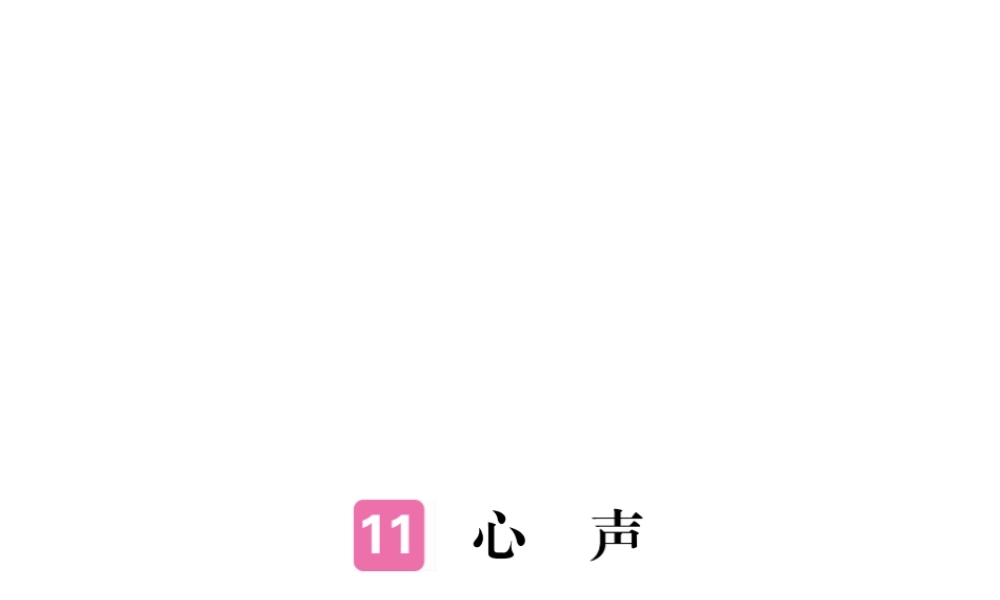 11 心　声